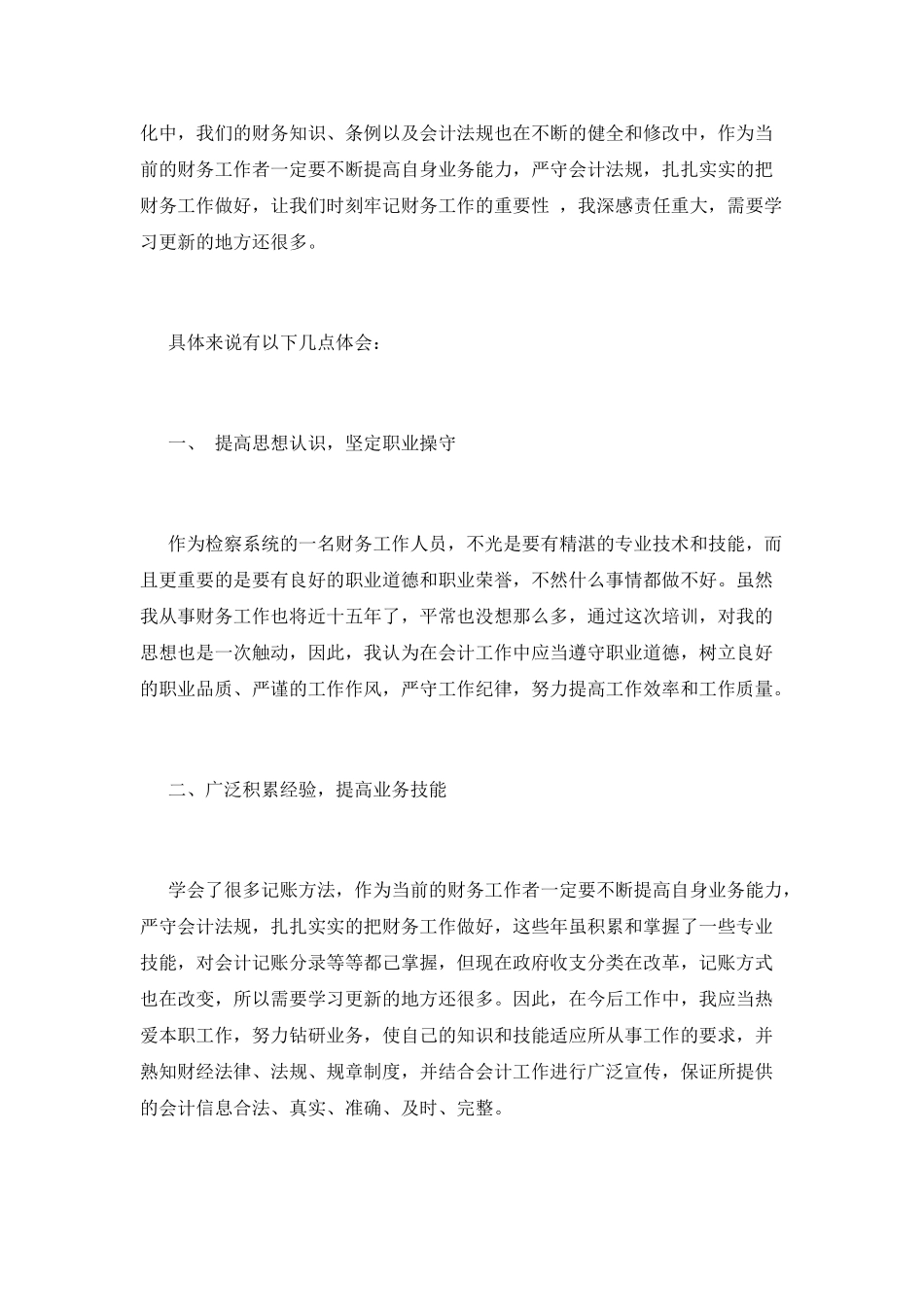 化中，我们的财务知识、条例以及会计法规也在不断的健全和修改中，作为当前的财务工作者一定要不断提高自身业务能力，严守会计法规，扎扎实实的把财务工作做好，让我们时刻牢记财务工作的重要性 ，我深感责任重大，需要学习更新的地方还很多。

具体来说有以下几点体会：

一、 提高思想认识，坚定职业操守

作为检察系统的一名财务工作人员，不光是要有精湛的专业技术和技能，而且更重要的是要有良好的职业道德和职业荣誉，不然什么事情都做不好。虽然我从事财务工作也将近十五年了，平常也没想那么多，通过这次培训，对我的思想也是一次触动，因此，我认为在会计工作中应当遵守职业道德，树立良好的职业品质、严谨的工作作风，严守工作纪律，努力提高工作效率和工作质量。

二、广泛积累经验，提高业务技能

学会了很多记账方法，作为当前的财务工作者一定要不断提高自身业务能力，严守会计法规，扎扎实实的把财务工作做好，这些年虽积累和掌握了一些专业技能，对会计记账分录等等都已掌握，但现在政府收支分类在改革，记账方式也在改变，所以需要学习更新的地方还很多。因此，在今后工作中，我应当热爱本职工作，努力钻研业务，使自己的知识和技能适应所从事工作的要求，并熟知财经法律、法规、规章制度，并结合会计工作进行广泛宣传，保证所提供的会计信息合法、真实、准确、及时、完整。